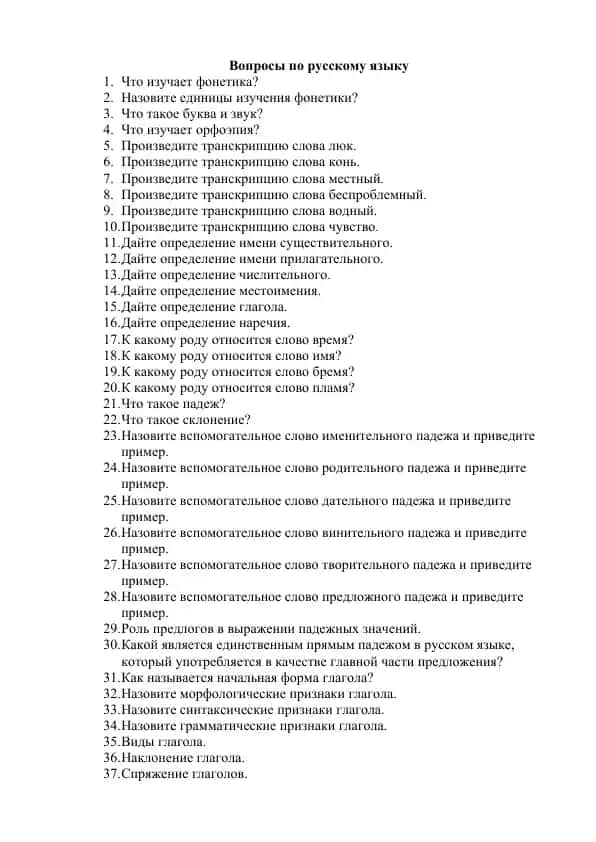 Вопросы по русскому языку

1. Что изучает фонетика?
2. Назовите единицы изучения фонетики?
3. Что такое буква и звук?
4. Что изучает орфоэпия?
5. Произведите транскрипцию слова люк.
6. Произведите транскрипцию слова конь.
7. Произведите транскрипцию слова местный.
8. Произведите транскрипцию слова беспроблемный.
9. Произведите транскрипцию слова водный.
10. Произведите транскрипцию слова чувство.
11. Дайте определение имени существительного.
12. Дайте определение имени прилагательного.
13. Дайте определение числительного.
14. Дайте определение местоимения.
15. Дайте определение глагола.
16. Дайте определение наречия.
17. К какому роду относится слово время?
18. К какому роду относится слово имя?
19. К какому роду относится слово бремя?
20. К какому роду относится слово пламя?
21. Что такое падеж?
22. Что такое склонение?
23. Назовите вспомогательное слово именительного падежа и приведите пример.
24. Назовите вспомогательное слово родительного падежа и приведите пример.
25. Назовите вспомогательное слово дательного падежа и приведите пример.
26. Назовите вспомогательное слово винительного падежа и приведите пример.
27. Назовите вспомогательное слово творительного падежа и приведите пример.
28. Назовите вспомогательное слово предложного падежа и приведите пример.
29. Роль предлогов в выражении падежных значений.
30. Какой является единственным прямым падежом в русском языке, который употребляется в качестве главной части предложения?
31. Как называется начальная форма глагола?
32. Назовите морфологические признаки глагола.
33. Назовите синтаксические признаки глагола.
34. Назовите грамматические признаки глагола.
35. Виды глагола.
36. Наклонение глагола.
37. Спряжение глаголов.